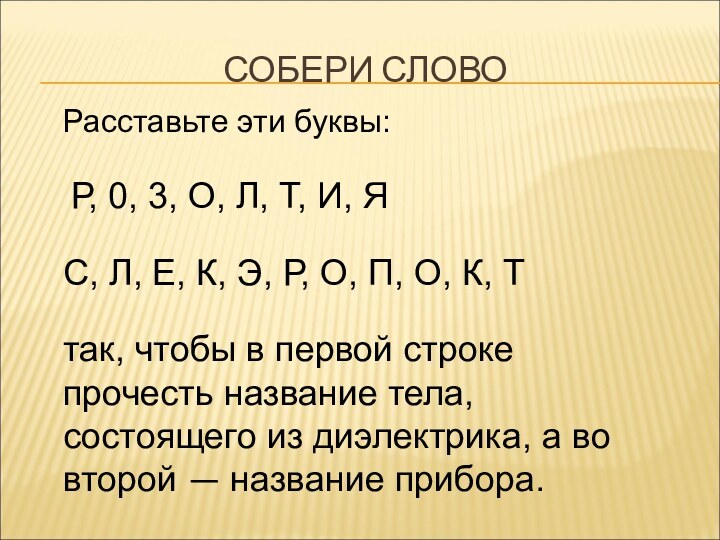 СОБЕРИ СЛОВО

Расставьте эти буквы:

Р, 0, 3, О, Л, Т, И, Я

С, Л, Е, К, Э, Р, О, П, О, К, Т

так, чтобы в первой строке прочесть название тела, состоящего из диэлектрика, а во второй — название прибора.